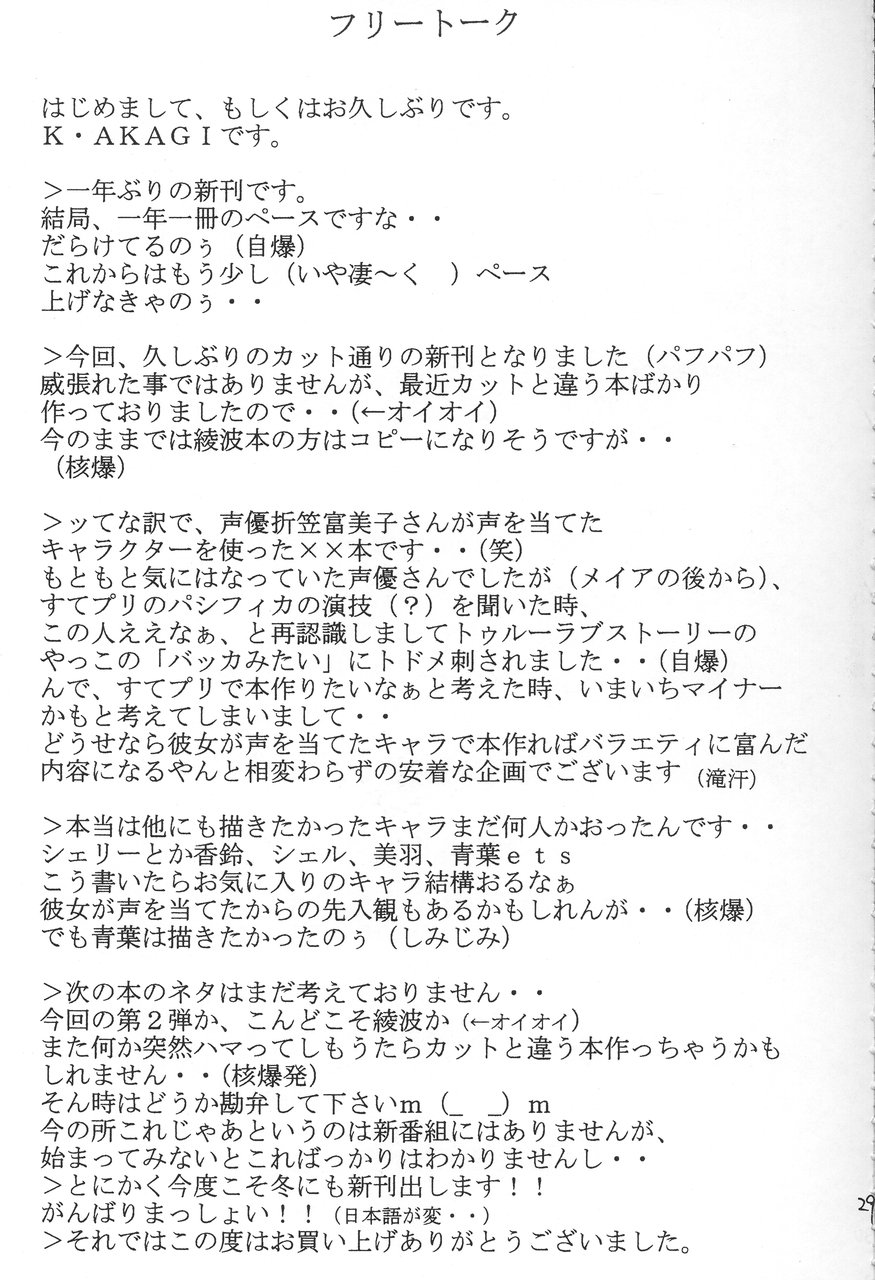 フリートーク

はじめまして、もしくはお久しぶりです。
K・AKAGIです。

>一年ぶりの新刊です。
結局、一年一冊のペースですな・・
だらけてるのぅ（自爆）
これからはもう少し（いや凄～く　）ペース
上げなきゃのぅ・・

>今回、久しぶりのカット通りの新刊となりました（パフパフ）
威張れた事ではありませんが、最近カットと違う本ばかり
作っておりましたので・・（←オイオイ）
今のままでは綾波本の方はコピーになりそうですが・・
（核爆）

>ッてな訳で、声優折笠富美子さんが声を当てた
キャラクターを使った××本です・・（笑）
もともと気にはなっていた声優さんでしたが（メイアの後から）、
すてプリのパシフィカの演技（？）を聞いた時、
この人ええなぁ、と再認識しましてトゥルーラブストーリーの
やっこの「バッカみたい」にトドメ刺されました・・（自爆）
んで、すてプリで本作りたいなぁと考えた時、いまいちマイナー
かもと考えてしまいまして・・
どうせなら彼女が声を当てたキャラで本作ればバラエティに富んだ
内容になるやんと相変わらずの安着な企画でございます（滝汗）

>本当は他にも描きたかったキャラまだ何人かおったんです・・
シェリーとか香鈴、シェル、美羽、青葉ｅｔｓ
こう書いたらお気に入りのキャラ結構おるなぁ
彼女が声を当てたからの先入観もあるかもしれんが・・（核爆）
でも青葉は描きたかったのぅ（しみじみ）

>次の本のネタはまだ考えておりません・・
今回の第２弾か、こんどこそ綾波か（←オイオイ）
また何か突然ハマってしもうたらカットと違う本作っちゃうかも
しれません・・（核爆発）
そん時はどうか勘弁して下さいｍ（＿　＿）ｍ
今の所これじゃあというのは新番組にはありませんが、
始まってみないとこればっかりはわかりませんし・・
>とにかく今度こそ冬にも新刊出します！！
がんばりまっしょい！！（日本語が変・・）
>それではこの度はお買い上げありがとうございました。

29